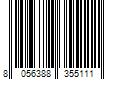 8 056388 355111